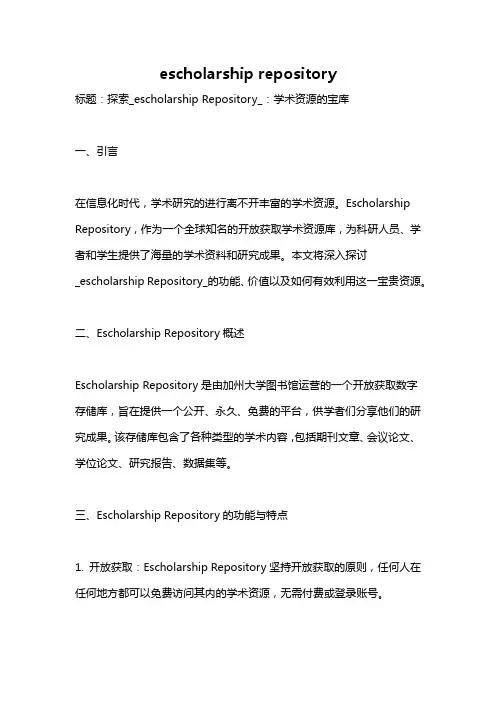 escholarship repository

标题：探索_escholarship Repository_：学术资源的宝库

一、引言

在信息化时代，学术研究的进行离不开丰富的学术资源。Escholarship Repository，作为一个全球知名的开放获取学术资源库，为科研人员、学者和学生提供了海量的学术资料和研究成果。本文将深入探讨_escholarship Repository_的功能、价值以及如何有效利用这一宝贵资源。

二、Escholarship Repository 概述

Escholarship Repository 是由加州大学图书馆运营的一个开放获取数字存储库，旨在提供一个公开、永久、免费的平台，供学者们分享他们的研究成果。该存储库包含了各种类型的学术内容，包括期刊文章、会议论文、学位论文、研究报告、数据集等。

三、Escholarship Repository 的功能与特点

1. 开放获取：Escholarship Repository 坚持开放获取的原则，任何人在任何地方都可以免费访问其内的学术资源，无需付费或登录账号。